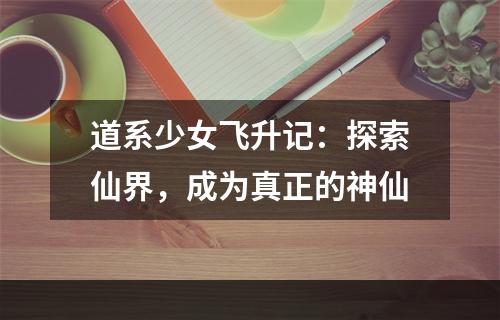 道系少女飞升记：探索仙界，成为真正的神仙